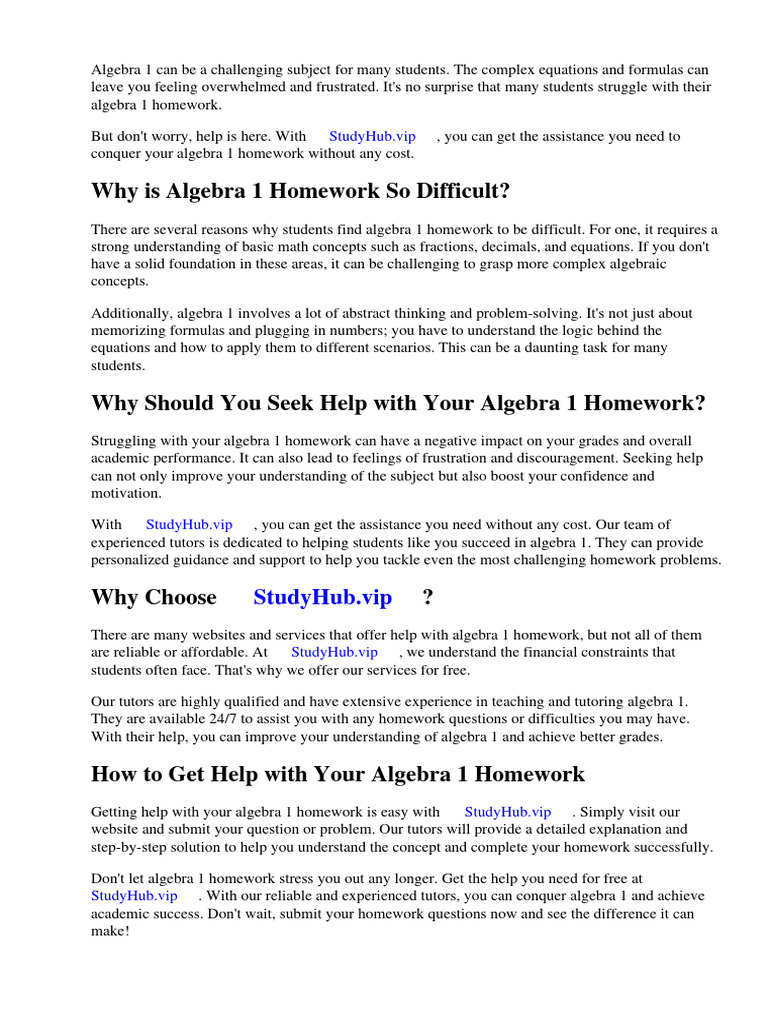 Algebra 1 can be a challenging subject for many students. The complex equations and formulas can leave you feeling overwhelmed and frustrated. It's no surprise that many students struggle with their algebra 1 homework.

But don't worry, help is here. With StudyHub.vip , you can get the assistance you need to conquer your algebra 1 homework without any cost.

Why is Algebra 1 Homework So Difficult?

There are several reasons why students find algebra 1 homework to be difficult. For one, it requires a strong understanding of basic math concepts such as fractions, decimals, and equations. If you don't have a solid foundation in these areas, it can be challenging to grasp more complex algebraic concepts.

Additionally, algebra 1 involves a lot of abstract thinking and problem-solving. It's not just about memorizing formulas and plugging in numbers; you have to understand the logic behind the equations and how to apply them to different scenarios. This can be a daunting task for many students.

Why Should You Seek Help with Your Algebra 1 Homework?

Struggling with your algebra 1 homework can have a negative impact on your grades and overall academic performance. It can also lead to feelings of frustration and discouragement. Seeking help can not only improve your understanding of the subject but also boost your confidence and motivation.

With StudyHub.vip , you can get the assistance you need without any cost. Our team of experienced tutors is dedicated to helping students like you succeed in algebra 1. They can provide personalized guidance and support to help you tackle even the most challenging homework problems.

Why Choose StudyHub.vip ?

There are many websites and services that offer help with algebra 1 homework, but not all of them are reliable or affordable. At StudyHub.vip , we understand the financial constraints that students often face. That's why we offer our services for free.

Our tutors are highly qualified and have extensive experience in teaching and tutoring algebra 1. They are available 24/7 to assist you with any homework questions or difficulties you may have. With their help, you can improve your understanding of algebra 1 and achieve better grades.

How to Get Help with Your Algebra 1 Homework

Getting help with your algebra 1 homework is easy with StudyHub.vip . Simply visit our website and submit your question or problem. Our tutors will provide a detailed explanation and step-by-step solution to help you understand the concept and complete your homework successfully.

Don't let algebra 1 homework stress you out any longer. Get the help you need for free at StudyHub.vip . With our reliable and experienced tutors, you can conquer algebra 1 and achieve academic success. Don't wait, submit your homework questions now and see the difference it can make!